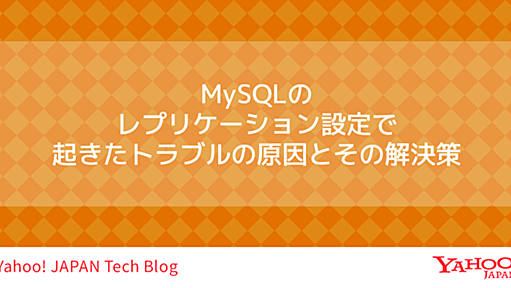 MySQLの
レプリケーション設定で
起きたトラブルの原因とその解決策

Yahoo! JAPAN Tech Blog

YAHOO!
JAPAN